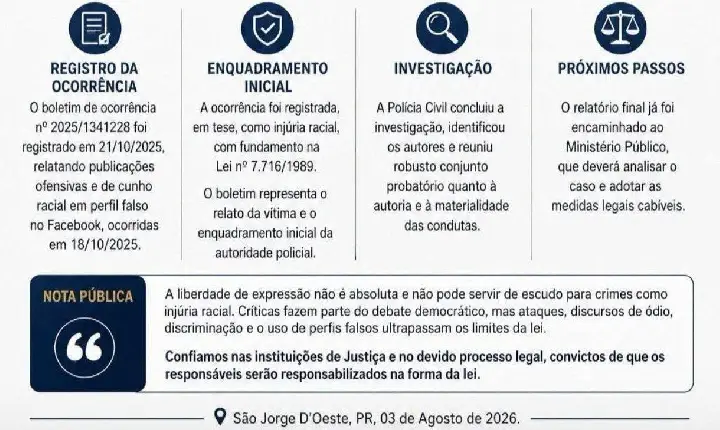 REGISTRO DA OCORRÊNCIA

O boletim de ocorrência nº 2025/1341228 foi registrado em 21/10/2025, relatando publicações ofensivas e de cunho racial em perfil falso no Facebook, ocorridas em 18/10/2025.

ENQUADRAMENTO INICIAL

A ocorrência foi registrada, em tese, como injúria racial, com fundamento na Lei nº 7.716/1989.

O boletim representa o relato da vítima e o enquadramento inicial da autoridade policial.

INVESTIGAÇÃO

A Polícia Civil concluiu a investigação, identificou os autores e reuniu robusto conjunto probatório quanto à autoria e à materialidade das condutas.

PRÓXIMOS PASSOS

O relatório final já foi encaminhado ao Ministério Público, que deverá analisar o caso e adotar as medidas legais cabíveis.

NOTA PÚBLICA

A liberdade de expressão não é absoluta e não pode servir de escudo para crimes como injúria racial. Críticas fazem parte do debate democrático, mas ataques, discursos de ódio, discriminação e o uso de perfis falsos ultrapassam os limites da lei.

Confiamos nas instituições de Justiça e no devido processo legal, convictos de que os responsáveis serão responsabilizados na forma da lei.

São Jorge D'Oeste, PR, 03 de Agosto de 2026.